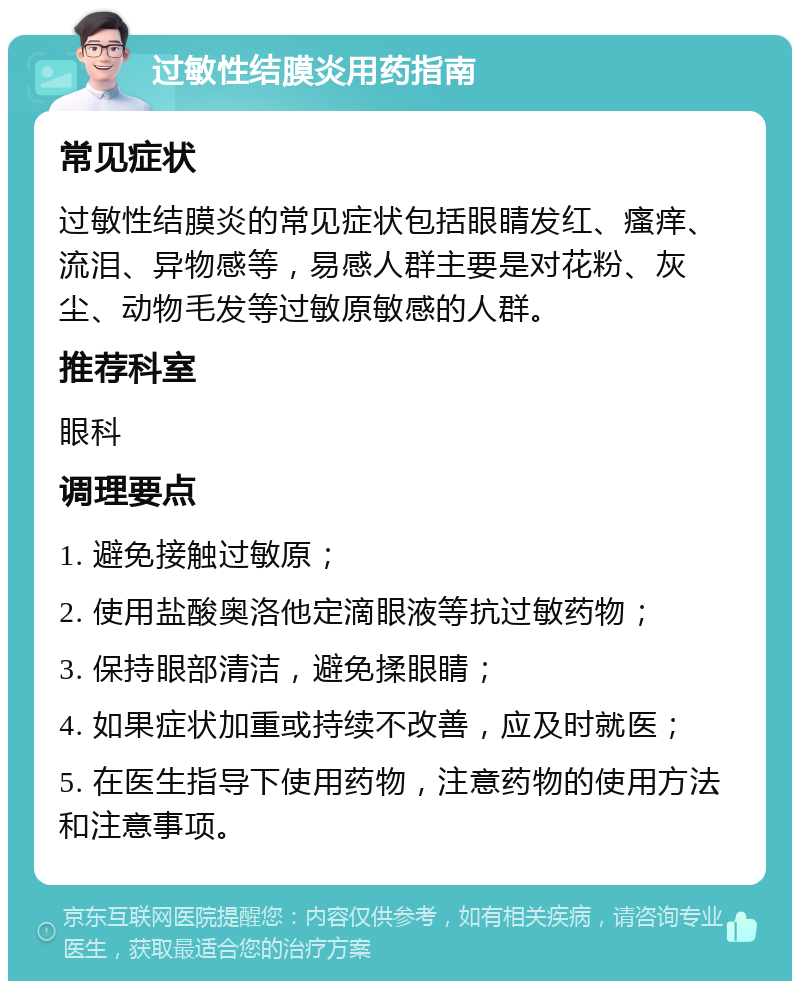 过敏性结膜炎用药指南

常见症状

过敏性结膜炎的常见症状包括眼睛发红、瘙痒、流泪、异物感等，易感人群主要是对花粉、灰尘、动物毛发等过敏原敏感的人群。

推荐科室

眼科

调理要点

1. 避免接触过敏原；

2. 使用盐酸奥洛他定滴眼液等抗过敏药物；

3. 保持眼部清洁，避免揉眼睛；

4. 如果症状加重或持续不改善，应及时就医；

5. 在医生指导下使用药物，注意药物的使用方法和注意事项。

京东互联网医院提醒您：内容仅供参考，如有相关疾病，请咨询专业医生，获取最适合您的治疗方案